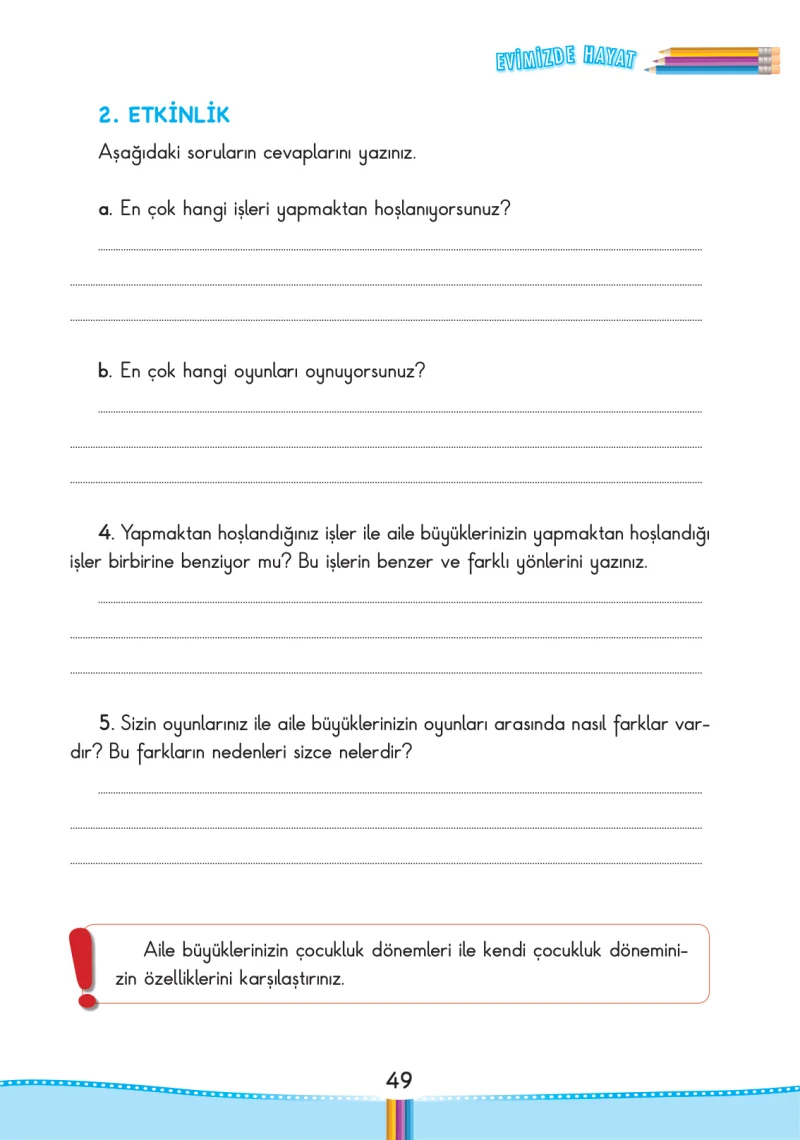 EVİMİZDE HAYAT

2. ETKİNLİK

Aşağıdaki soruların cevaplarını yazınız.

a. En çok hangi işleri yapmaktan hoşlanıyorsunuz?

____
____
____

b. En çok hangi oyunları oynuyorsunuz?

____
____
____

4. Yapmaktan hoşlandığınız işler ile aile büyüklerinizin yapmaktan hoşlandığı işler birbirine benziyor mu? Bu işlerin benzer ve farklı yönlerini yazınız.

____
____
____

5. Sizin oyunlarınız ile aile büyüklerinizin oyunları arasında nasıl farklar vardır? Bu farkların nedenleri sizce nelerdir?

____
____
____

Aile büyüklerinizin çocukluk dönemleri ile kendi çocukluk döneminizin özelliklerini karşılaştırınız.

49